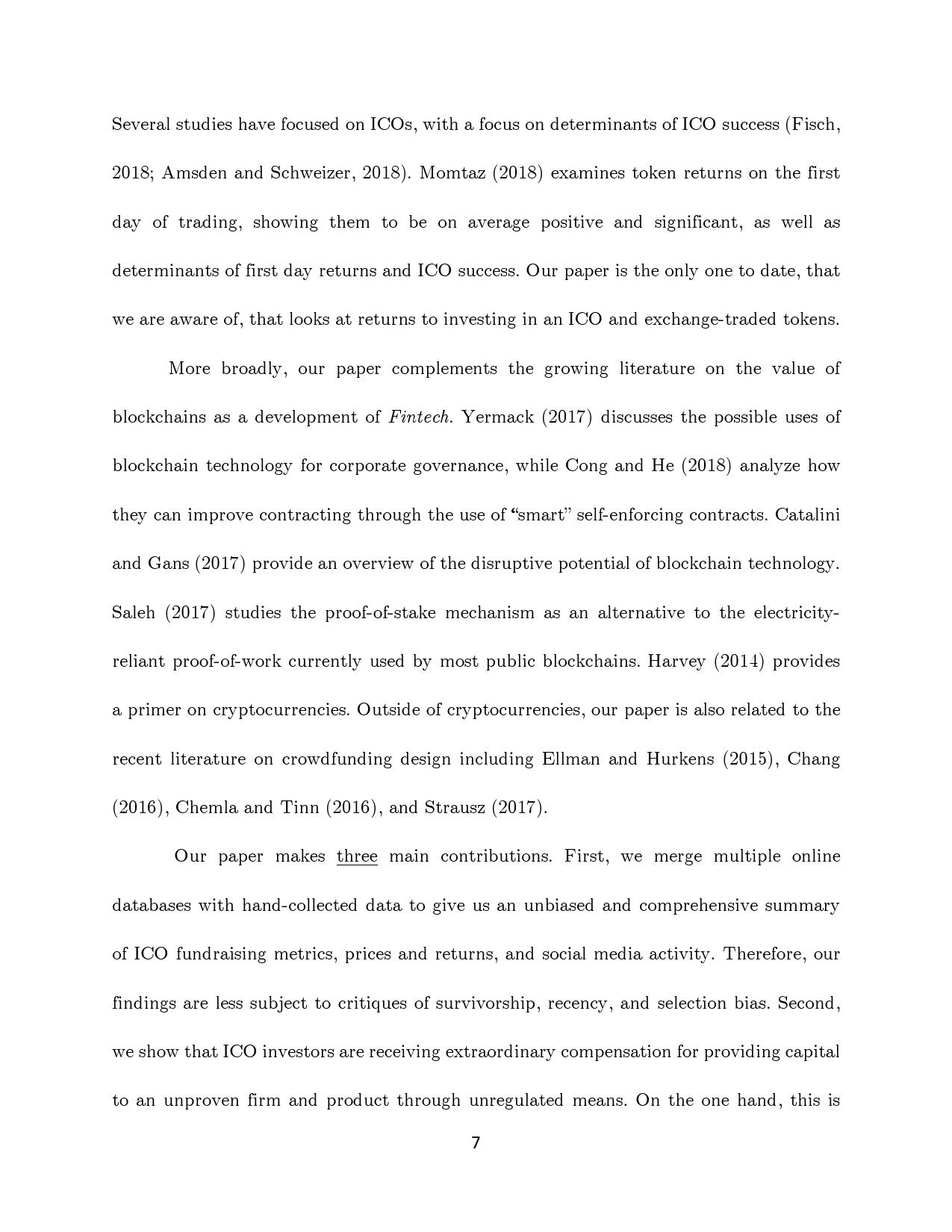 Several studies have focused on ICOs, with a focus on determinants of ICO success (Fisch, 2018; Amsden and Schweizer, 2018). Momtaz (2018) examines token returns on the first day of trading, showing them to be on average positive and significant, as well as determinants of first day returns and ICO success. Our paper is the only one to date, that we are aware of, that looks at returns to investing in an ICO and exchange-traded tokens.

More broadly, our paper complements the growing literature on the value of blockchains as a development of Fintech. Yermack (2017) discusses the possible uses of blockchain technology for corporate governance, while Cong and He (2018) analyze how they can improve contracting through the use of “smart” self-enforcing contracts. Catalini and Gans (2017) provide an overview of the disruptive potential of blockchain technology. Saleh (2017) studies the proof-of-stake mechanism as an alternative to the electricity-reliant proof-of-work currently used by most public blockchains. Harvey (2014) provides a primer on cryptocurrencies. Outside of cryptocurrencies, our paper is also related to the recent literature on crowdfunding design including Ellman and Hurkens (2015), Chang (2016), Chemla and Tinn (2016), and Strausz (2017).

Our paper makes three main contributions. First, we merge multiple online databases with hand-collected data to give us an unbiased and comprehensive summary of ICO fundraising metrics, prices and returns, and social media activity. Therefore, our findings are less subject to critiques of survivorship, recency, and selection bias. Second, we show that ICO investors are receiving extraordinary compensation for providing capital to an unproven firm and product through unregulated means. On the one hand, this is

7